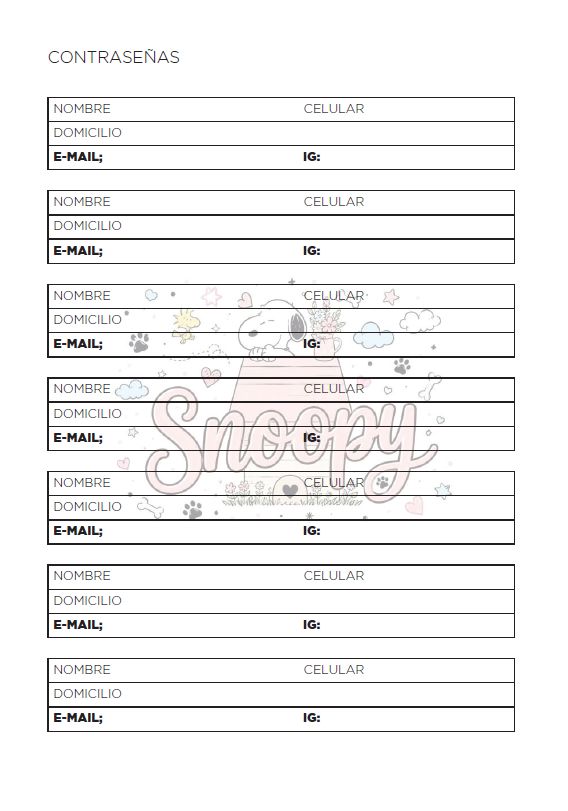 CONTRASEÑAS

| NOMBRE | CELULAR |
|---|---|
| DOMICILIO | |
| **E-MAIL;** | **IG:** |

| NOMBRE | CELULAR |
|---|---|
| DOMICILIO | |
| **E-MAIL;** | **IG:** |

| NOMBRE | CELULAR |
|---|---|
| DOMICILIO | |
| **E-MAIL;** | **IG:** |

| NOMBRE | CELULAR |
|---|---|
| DOMICILIO | |
| **E-MAIL;** | **IG:** |

| NOMBRE | CELULAR |
|---|---|
| DOMICILIO | |
| **E-MAIL;** | **IG:** |

| NOMBRE | CELULAR |
|---|---|
| DOMICILIO | |
| **E-MAIL;** | **IG:** |

| NOMBRE | CELULAR |
|---|---|
| DOMICILIO | |
| **E-MAIL;** | **IG:** |

Snoopy